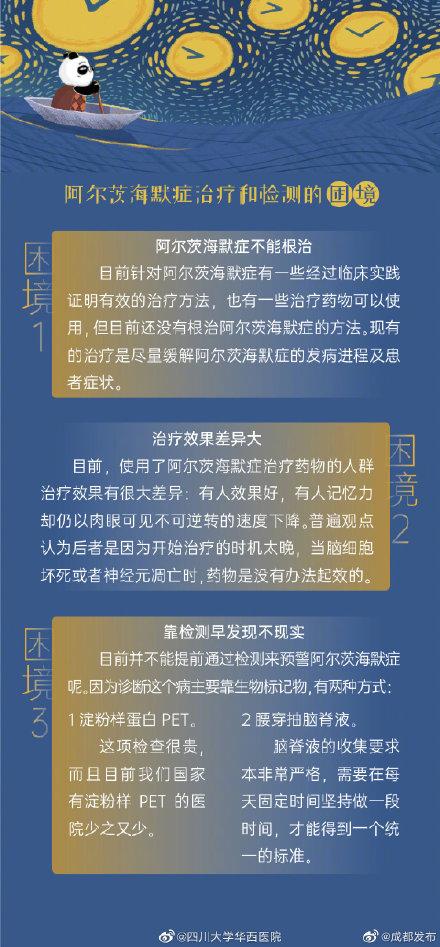 阿尔茨海默症治疗和检测的困境

困境1

阿尔茨海默症不能根治

目前针对阿尔茨海默症有一些经过临床实践证明有效的治疗方法，也有一些治疗药物可以使用，但目前还没有根治阿尔茨海默症的方法。现有的治疗是尽量缓解阿尔茨海默症的发病进程及患者症状。

困境2

治疗效果差异大

目前，使用了阿尔茨海默症治疗药物的人群治疗效果有很大差异：有人效果好，有人记忆力却仍以肉眼可见不可逆转的速度下降。普遍观点认为后者是因为开始治疗的时机太晚，当脑细胞坏死或者神经元凋亡时，药物是没有办法起效的。

困境3

靠检测早发现不现实

目前并不能提前通过检测来预警阿尔茨海默症呢。因为诊断这个病主要靠生物标记物，有两种方式：

1 淀粉样蛋白 PET。

这项检查很贵，而且目前我们国家有淀粉样 PET 的医院少之又少。

2 腰穿抽脑脊液。

脑脊液的收集要求本非常严格，需要在每天固定时间坚持做一段时间，才能得到一个统一的标准。

@四川大学华西医院 @成都发布